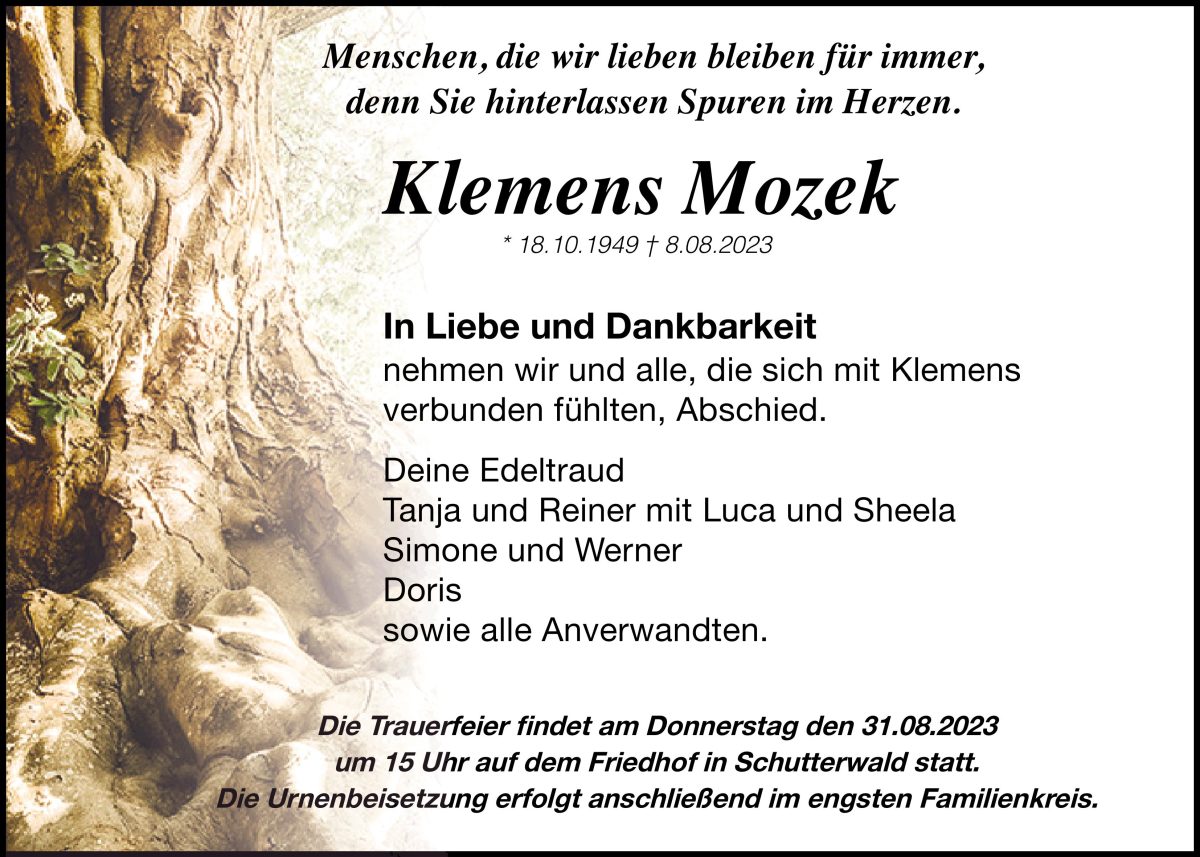 Menschen, die wir lieben bleiben für immer,
denn Sie hinterlassen Spuren im Herzen.

Klemens Mozek

* 18.10.1949 † 8.08.2023

In Liebe und Dankbarkeit
nehmen wir und alle, die sich mit Klemens verbunden fühlten, Abschied.

Deine Edeltraud
Tanja und Reiner mit Luca und Sheela
Simone und Werner
Doris
sowie alle Anverwandten.

Die Trauerfeier findet am Donnerstag den 31.08.2023
um 15 Uhr auf dem Friedhof in Schutterwald statt.
Die Urnenbeisetzung erfolgt anschließend im engsten Familienkreis.